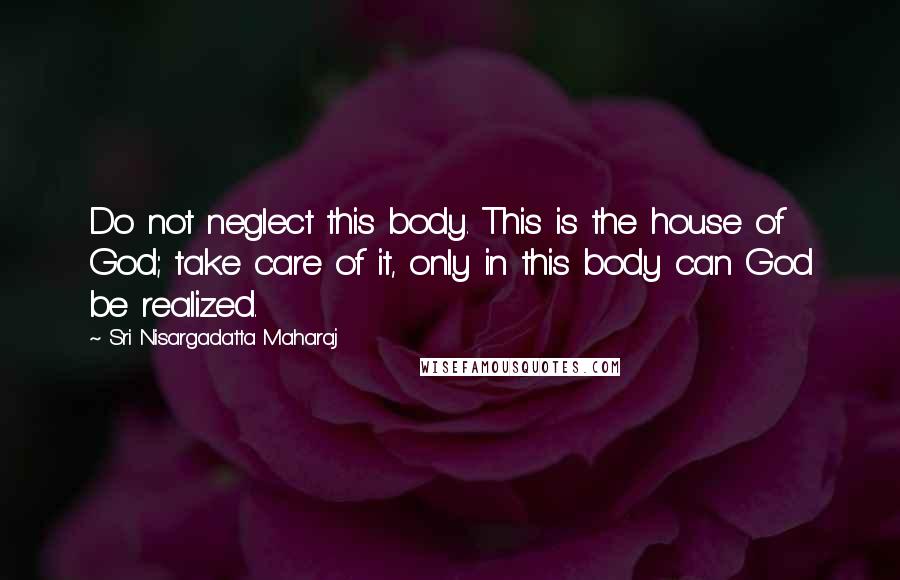 Do not neglect this body. This is the house of God; take care of it, only in this body can God be realized.

~ Sri Nisargadatta Maharaj

WISEFAMOUSQUOTES.COM